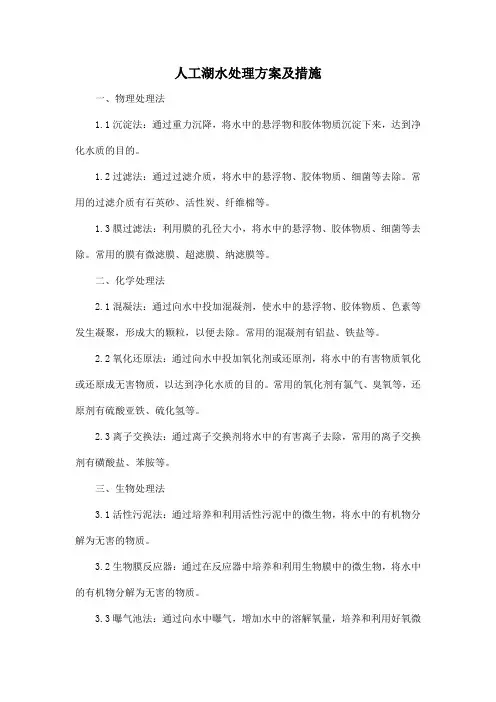 人工湖水处理方案及措施

一、物理处理法

1.1 沉淀法：通过重力沉降，将水中的悬浮物和胶体物质沉淀下来，达到净化水质的目的。

1.2 过滤法：通过过滤介质，将水中的悬浮物、胶体物质、细菌等去除。常用的过滤介质有石英砂、活性炭、纤维棉等。

1.3 膜过滤法：利用膜的孔径大小，将水中的悬浮物、胶体物质、细菌等去除。常用的膜有微滤膜、超滤膜、纳滤膜等。

二、化学处理法

2.1 混凝法：通过向水中投加混凝剂，使水中的悬浮物、胶体物质、色素等发生凝聚，形成大的颗粒，以便去除。常用的混凝剂有铝盐、铁盐等。

2.2 氧化还原法：通过向水中投加氧化剂或还原剂，将水中的有害物质氧化或还原成无害物质，以达到净化水质的目的。常用的氧化剂有氯气、臭氧等，还原剂有硫酸亚铁、硫化氢等。

2.3 离子交换法：通过离子交换剂将水中的有害离子去除，常用的离子交换剂有磺酸盐、苯胺等。

三、生物处理法

3.1 活性污泥法：通过培养和利用活性污泥中的微生物，将水中的有机物分解为无害的物质。

3.2 生物膜反应器：通过在反应器中培养和利用生物膜中的微生物，将水中的有机物分解为无害的物质。

3.3 曝气池法：通过向水中曝气，增加水中的溶解氧量，培养和利用好氧微